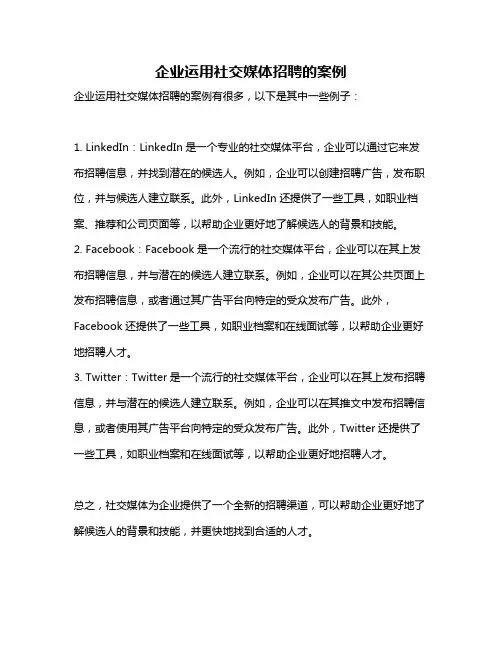 企业运用社交媒体招聘的案例

企业运用社交媒体招聘的案例有很多，以下是其中一些例子：

1. LinkedIn：LinkedIn 是一个专业的社交媒体平台，企业可以通过它来发布招聘信息，并找到潜在的候选人。例如，企业可以创建招聘广告，发布职位，并与候选人建立联系。此外，LinkedIn 还提供了一些工具，如职业档案、推荐和公司页面等，以帮助企业更好地了解候选人的背景和技能。
2. Facebook：Facebook 是一个流行的社交媒体平台，企业可以在其上发布招聘信息，并与潜在的候选人建立联系。例如，企业可以在其公共页面上发布招聘信息，或者通过其广告平台向特定的受众发布广告。此外，Facebook 还提供了一些工具，如职业档案和在线面试等，以帮助企业更好地招聘人才。
3. Twitter：Twitter 是一个流行的社交媒体平台，企业可以在其上发布招聘信息，并与潜在的候选人建立联系。例如，企业可以在其推文中发布招聘信息，或者使用其广告平台向特定的受众发布广告。此外，Twitter 还提供了一些工具，如职业档案和在线面试等，以帮助企业更好地招聘人才。

总之，社交媒体为企业提供了一个全新的招聘渠道，可以帮助企业更好地了解候选人的背景和技能，并更快地找到合适的人才。